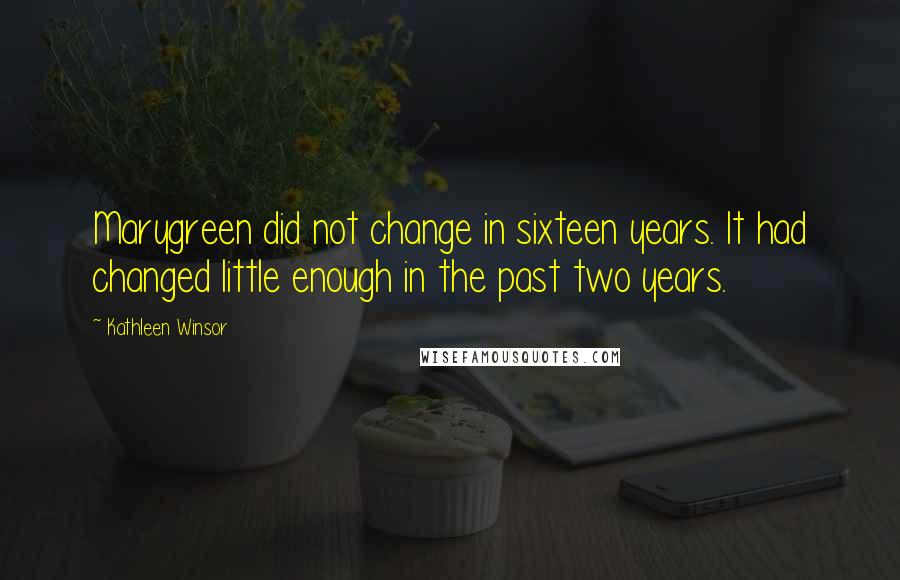 Marygreen did not change in sixteen years. It had changed little enough in the past two years.

~ Kathleen Winsor

WISEFAMOUSQUOTES.COM